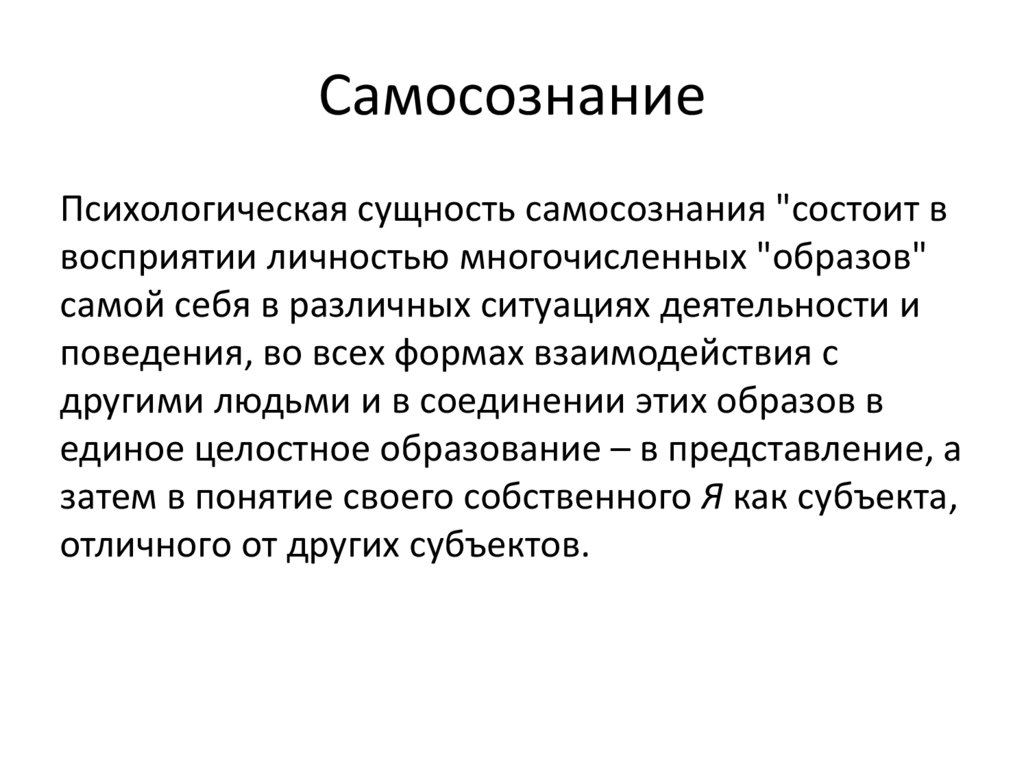 Самосознание

Психологическая сущность самосознания "состоит в восприятии личностью многочисленных "образов" самой себя в различных ситуациях деятельности и поведения, во всех формах взаимодействия с другими людьми и в соединении этих образов в единое целостное образование – в представление, а затем в понятие своего собственного Я как субъекта, отличного от других субъектов.